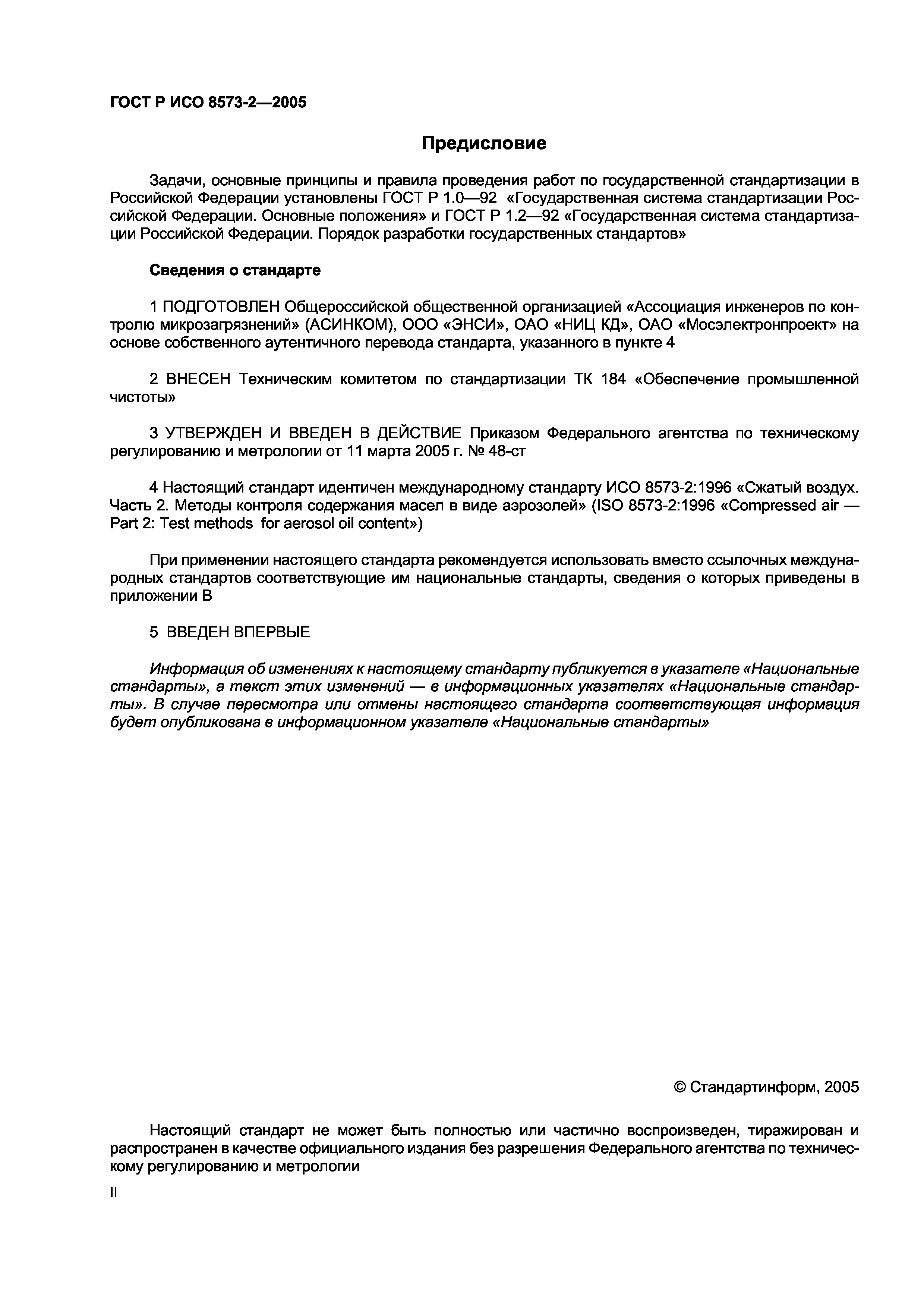 ГОСТ Р ИСО 8573-2—2005

Предисловие

Задачи, основные принципы и правила проведения работ по государственной стандартизации в Российской Федерации установлены ГОСТ Р 1.0—92 «Государственная система стандартизации Российской Федерации. Основные положения» и ГОСТ Р 1.2—92 «Государственная система стандартизации Российской Федерации. Порядок разработки государственных стандартов»

Сведения о стандарте

1 ПОДГОТОВЛЕН Общероссийской общественной организацией «Ассоциация инженеров по контролю микрозагрязнений» (АСИНКОМ), ООО «ЭНСИ», ОАО «НИЦ КД», ОАО «Мосэлектронпроект» на основе собственного аутентичного перевода стандарта, указанного в пункте 4

2 ВНЕСЕН Техническим комитетом по стандартизации ТК 184 «Обеспечение промышленной чистоты»

3 УТВЕРЖДЕН И ВВЕДЕН В ДЕЙСТВИЕ Приказом Федерального агентства по техническому регулированию и метрологии от 11 марта 2005 г. № 48-ст

4 Настоящий стандарт идентичен международному стандарту ИСО 8573-2:1996 «Сжатый воздух. Часть 2. Методы контроля содержания масел в виде аэрозолей» (ISO 8573-2:1996 «Compressed air — Part 2: Test methods for aerosol oil content»)

При применении настоящего стандарта рекомендуется использовать вместо ссылочных международных стандартов соответствующие им национальные стандарты, сведения о которых приведены в приложении В

5 ВВЕДЕН ВПЕРВЫЕ

Информация об изменениях к настоящему стандарту публикуется в указателе «Национальные стандарты», а текст этих изменений — в информационных указателях «Национальные стандарты». В случае пересмотра или отмены настоящего стандарта соответствующая информация будет опубликована в информационном указателе «Национальные стандарты»

© Стандартинформ, 2005

Настоящий стандарт не может быть полностью или частично воспроизведен, тиражирован и распространен в качестве официального издания без разрешения Федерального агентства по техническому регулированию и метрологии

II